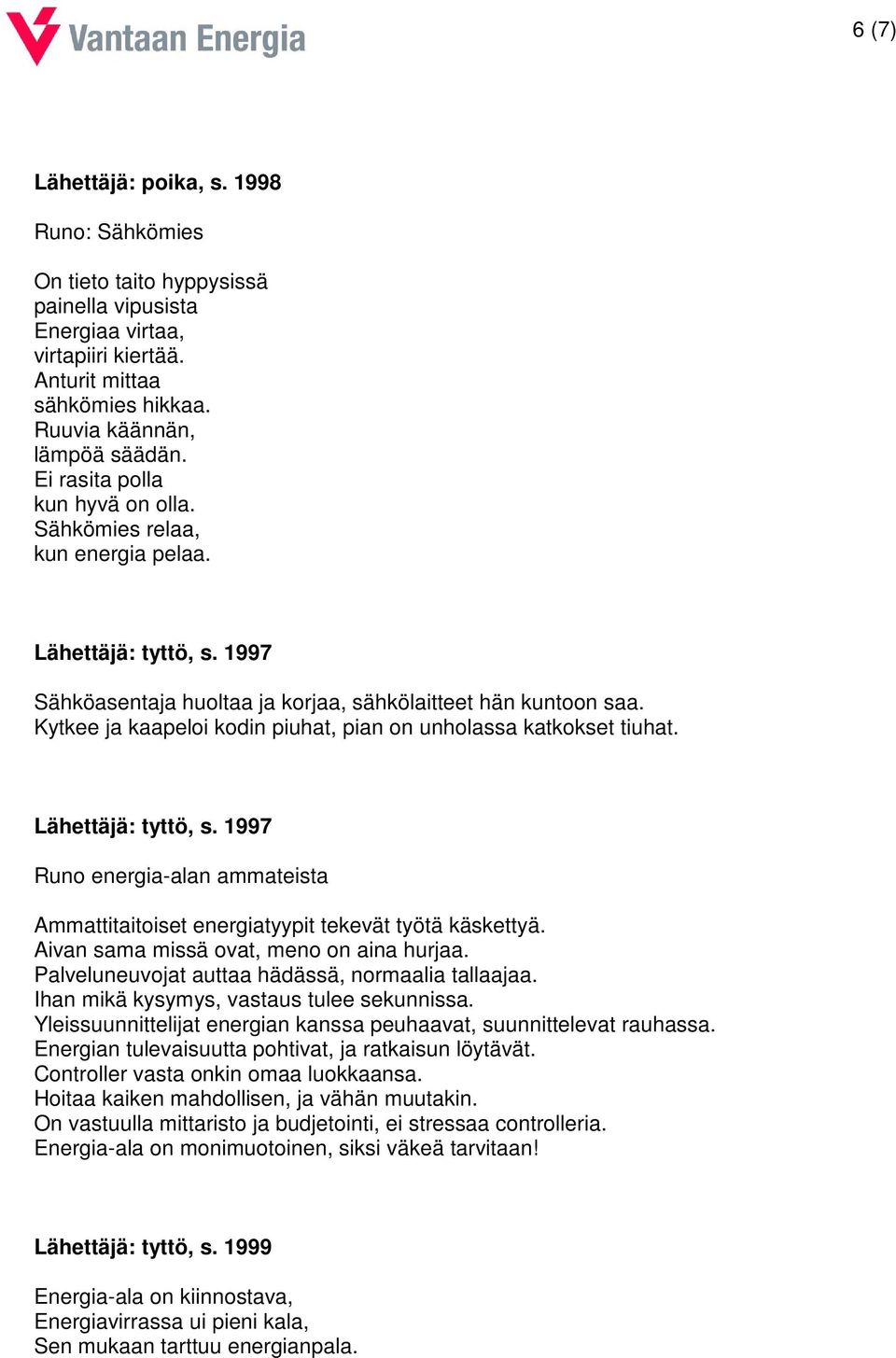 Vantaan Energia

6 (7)

Lähettäjä: poika, s. 1998

Runo: Sähkömies

On tieto taito hyppysissä
painella vipusista
Energiaa virtaa,
virtapiiri kiertää.
Anturit mittaa
sähkömies hikkaa.
Ruuvia käännän,
lämpöä säädän.
Ei rasita polla
kun hyvä on olla.
Sähkömies relaa,
kun energia pelaa.

Lähettäjä: tyttö, s. 1997

Sähköasentaja huoltaa ja korjaa, sähkölaitteet hän kuntoon saa.
Kytkee ja kaapeloi kodin piuhat, pian on unholassa katkokset tiuhat.

Lähettäjä: tyttö, s. 1997

Runo energia-alan ammateista

Ammattitaitoiset energiatyypit tekevät työtä käskettyä.
Aivan sama missä ovat, meno on aina hurjaa.
Palveluneuvojat auttaa hädässä, normaalia tallaajaa.
Ihan mikä kysymys, vastaus tulee sekunnissa.
Yleissuunnittelijat energian kanssa peuhaavat, suunnittelevat rauhassa.
Energian tulevaisuutta pohtivat, ja ratkaisun löytävät.
Controller vasta onkin omaa luokkaansa.
Hoitaa kaiken mahdollisen, ja vähän muutakin.
On vastuulla mittaristo ja budjetointi, ei stressaa controlleria.
Energia-ala on monimuotoinen, siksi väkeä tarvitaan!

Lähettäjä: tyttö, s. 1999

Energia-ala on kiinnostava,
Energiavirrassa ui pieni kala,
Sen mukaan tarttuu energianpala.